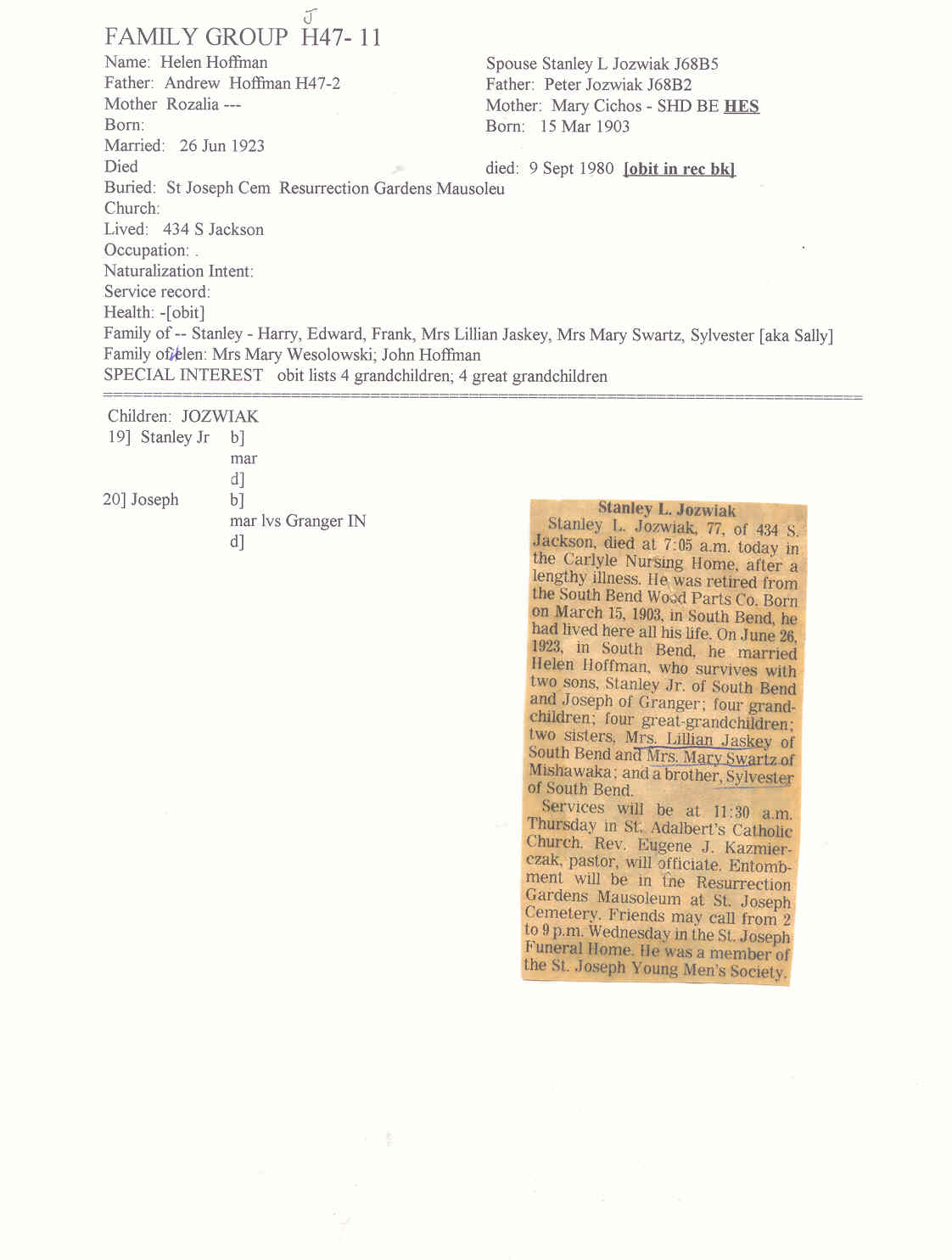 J
FAMILY GROUP H47- 11

Name: Helen Hoffman
Father: Andrew Hoffman H47-2
Mother Rozalia ---
Born:
Married: 26 Jun 1923
Died
Buried: St Joseph Cem Resurrection Gardens Mausoleu
Church:
Lived: 434 S Jackson
Occupation: .
Naturalization Intent:
Service record:
Health: -[obit]
Family of -- Stanley - Harry, Edward, Frank, Mrs Lillian Jaskey, Mrs Mary Swartz, Sylvester [aka Sally]
Family of Helen: Mrs Mary Wesolowski; John Hoffman
SPECIAL INTEREST obit lists 4 grandchildren; 4 great grandchildren

Spouse Stanley L Jozwiak J68B5
Father: Peter Jozwiak J68B2
Mother: Mary Cichos - SHD BE HES
Born: 15 Mar 1903

died: 9 Sept 1980 [obit in rec bk]

Children: JOZWIAK
19] Stanley Jr b]
mar
d]
20] Joseph b]
mar lvs Granger IN
d]

Stanley L. Jozwiak

Stanley L. Jozwiak, 77, of 434 S. Jackson, died at 7:05 a.m. today in the Carlyle Nursing Home, after a lengthy illness. He was retired from the South Bend Wood Parts Co. Born on March 15, 1903, in South Bend, he had lived here all his life. On June 26, 1923, in South Bend, he married Helen Hoffman, who survives with two sons, Stanley Jr. of South Bend and Joseph of Granger; four grandchildren; four great-grandchildren; two sisters, Mrs. Lillian Jaskey of South Bend and Mrs. Mary Swartz of Mishawaka; and a brother, Sylvester of South Bend.

Services will be at 11:30 a.m. Thursday in St. Adalbert's Catholic Church. Rev. Eugene J. Kazmierczak, pastor, will officiate. Entombment will be in the Resurrection Gardens Mausoleum at St. Joseph Cemetery. Friends may call from 2 to 9 p.m. Wednesday in the St. Joseph Funeral Home. He was a member of the St. Joseph Young Men's Society.